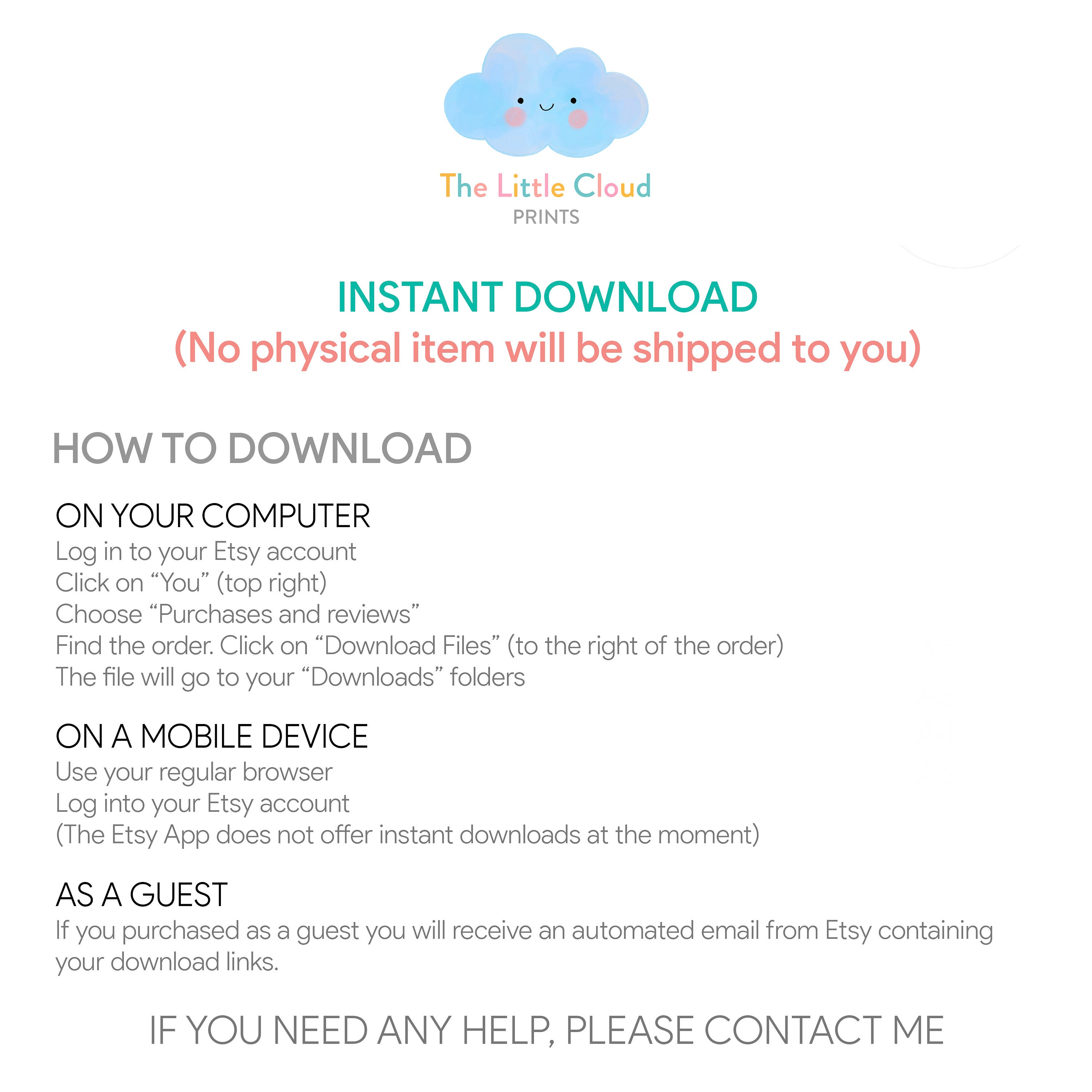 The Little Cloud
PRINTS

INSTANT DOWNLOAD
(No physical item will be shipped to you)

HOW TO DOWNLOAD

ON YOUR COMPUTER
Log in to your Etsy account
Click on “You” (top right)
Choose “Purchases and reviews”
Find the order. Click on “Download Files” (to the right of the order)
The file will go to your “Downloads” folders

ON A MOBILE DEVICE
Use your regular browser
Log into your Etsy account
(The Etsy App does not offer instant downloads at the moment)

AS A GUEST
If you purchased as a guest you will receive an automated email from Etsy containing your download links.

IF YOU NEED ANY HELP, PLEASE CONTACT ME